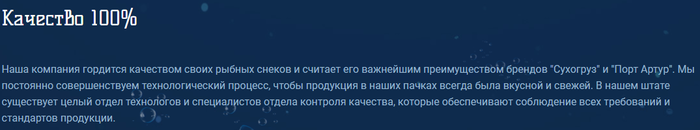 Качество 100%

Наша компания гордится качеством своих рыбных снеков и считает его важнейшим преимуществом брендов "Сухогруз" и "Порт Артур". Мы постоянно совершенствуем технологический процесс, чтобы продукция в наших пачках всегда была вкусной и свежей. В нашем штате существует целый отдел технологов и специалистов отдела контроля качества, которые обеспечивают соблюдение всех требований и стандартов продукции.